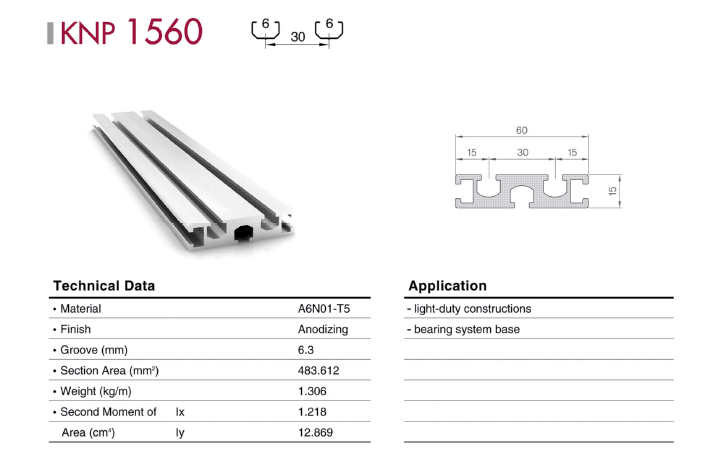 KNP 1560

6 30 6

60
15 30 15
15

Technical Data

• Material A6N01-T5
• Finish Anodizing
• Groove (mm) 6.3
• Section Area ($mm^2$) 483.612
• Weight (kg/m) 1.306
• Second Moment of Ix 1.218
Area ($cm^4$) Iy 12.869

Application

- light-duty constructions
- bearing system base